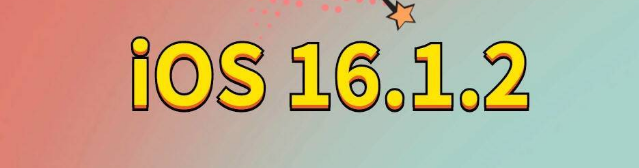 iOS 16.1.2